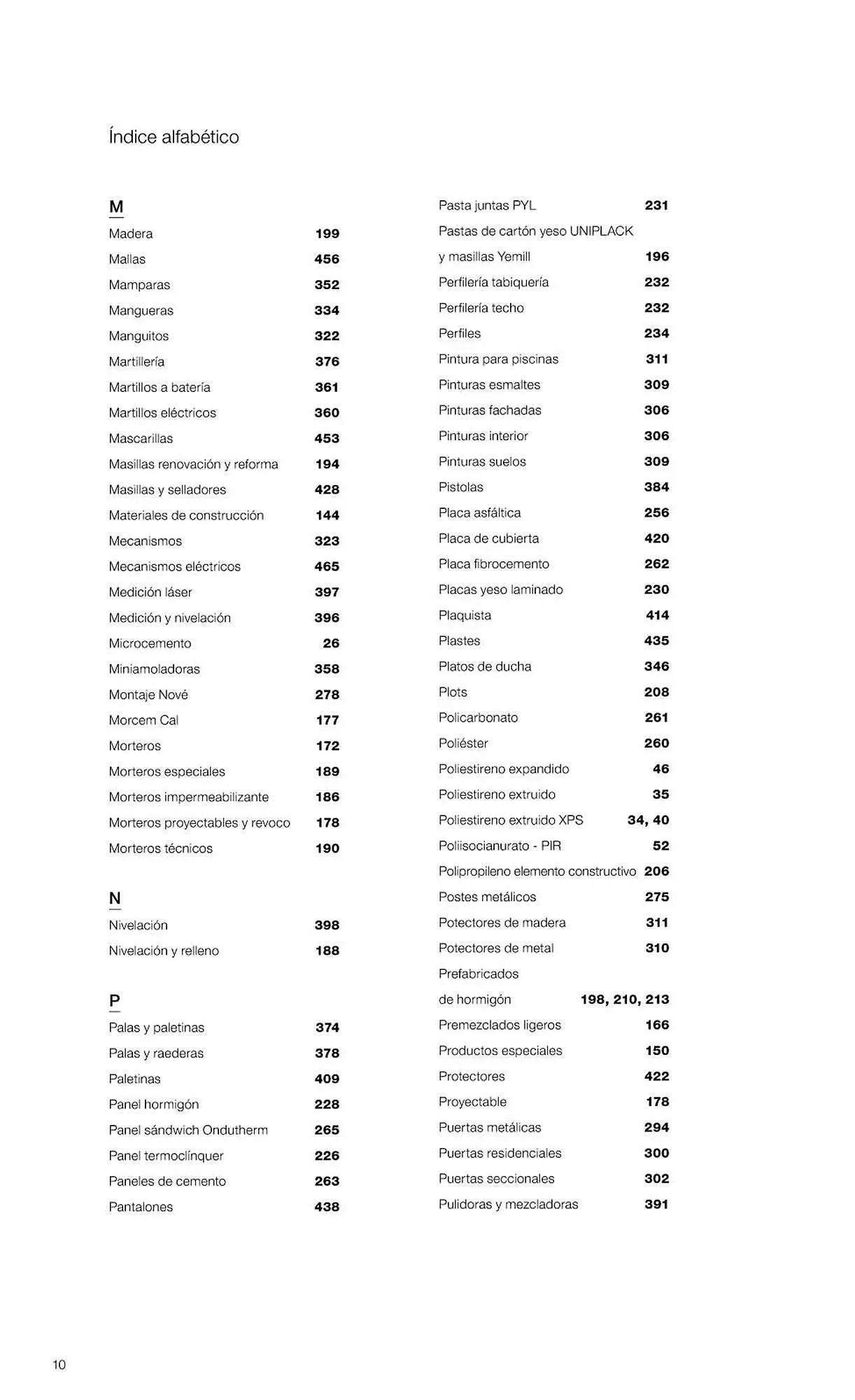 Índice alfabético

M
Madera 199
Mallas 456
Mamparas 352
Mangueras 334
Manguitos 322
Martillería 376
Martillos a batería 361
Martillos eléctricos 360
Mascarillas 453
Masillas renovación y reforma 194
Masillas y selladores 428
Materiales de construcción 144
Mecanismos 323
Mecanismos eléctricos 465
Medición láser 397
Medición y nivelación 396
Microcemento 26
Miniamoladoras 358
Montaje Nové 278
Morcem Cal 177
Morteros 172
Morteros especiales 189
Morteros impermeabilizante 186
Morteros proyectables y revoco 178
Morteros técnicos 190

N
Nivelación 398
Nivelación y relleno 188

P
Palas y paletinas 374
Palas y raederas 378
Paletinas 409
Panel hormigón 228
Panel sándwich Ondutherm 265
Panel termoclínquer 226
Paneles de cemento 263
Pantalones 438

Pasta juntas PYL 231
Pastas de cartón yeso UNIPLACK y masillas Yemill 196
Perfilería tabiquería 232
Perfilería techo 232
Perfiles 234
Pintura para piscinas 311
Pinturas esmaltes 309
Pinturas fachadas 306
Pinturas interior 306
Pinturas suelos 309
Pistolas 384
Placa asfáltica 256
Placa de cubierta 420
Placa fibrocemento 262
Placas yeso laminado 230
Plaquista 414
Plastes 435
Platos de ducha 346
Plots 208
Policarbonato 261
Poliéster 260
Poliestireno expandido 46
Poliestireno extruido 35
Poliestireno extruido XPS 34, 40
Poliisocianurato - PIR 52
Polipropileno elemento constructivo 206
Postes metálicos 275
Potectores de madera 311
Potectores de metal 310
Prefabricados de hormigón 198, 210, 213
Premezclados ligeros 166
Productos especiales 150
Protectores 422
Proyectable 178
Puertas metálicas 294
Puertas residenciales 300
Puertas seccionales 302
Pulidoras y mezcladoras 391

10